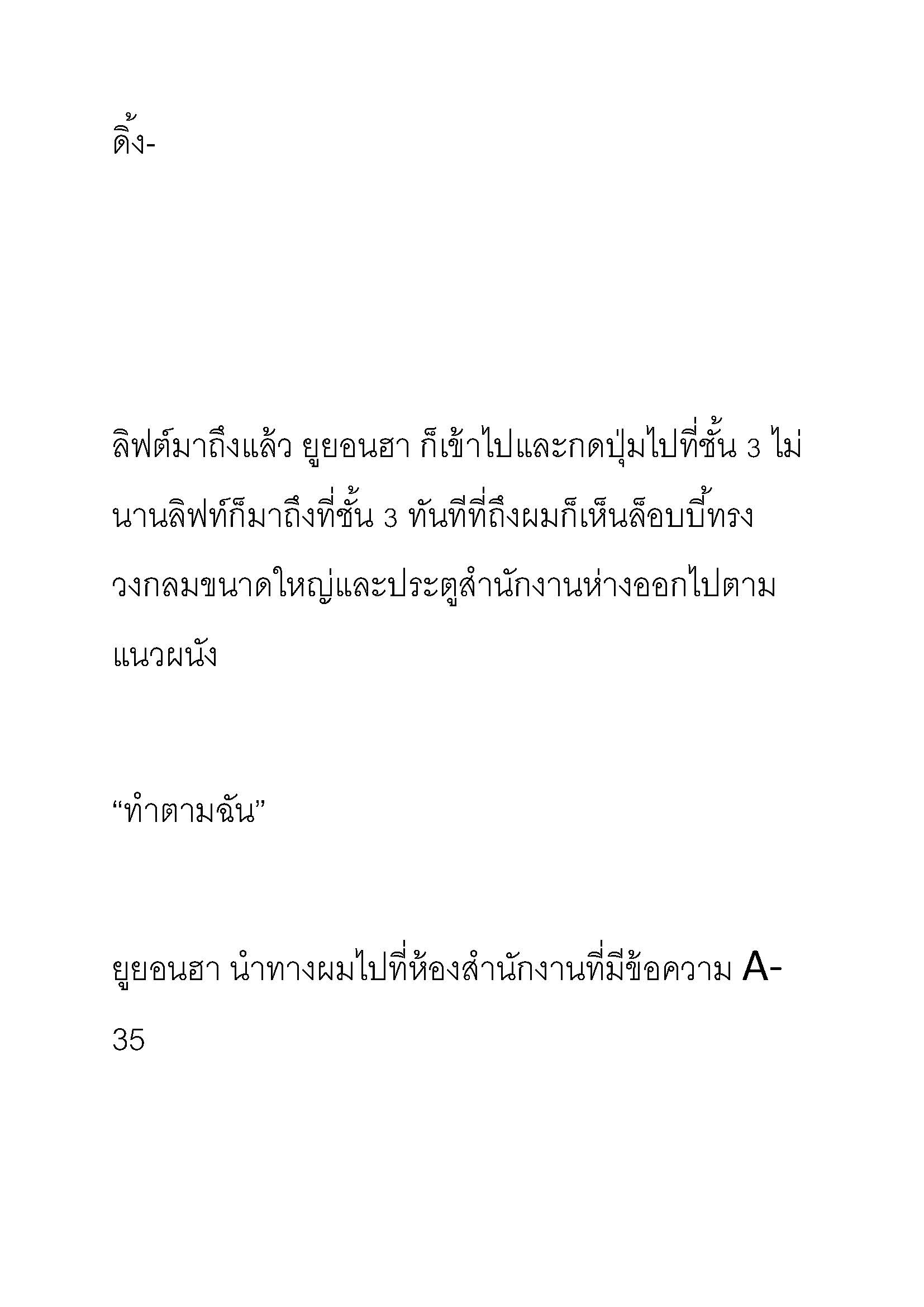 ดิ้ง-

ลิฟต์มาถึงแล้ว ยูยอนฮา ก็เข้าไปและกดปุ่มไปที่ชั้น 3 ไม่นานลิฟท์ก็มาถึงที่ชั้น 3 ทันทีที่ถึงผมก็เห็นล็อบบี้ทรงวงกลมขนาดใหญ่และประตูสำนักงานห่างออกไปตามแนวผนัง

“ทำตามฉัน”

ยูยอนฮา นำทางผมไปที่ห้องสำนักงานที่มีข้อความ A-35